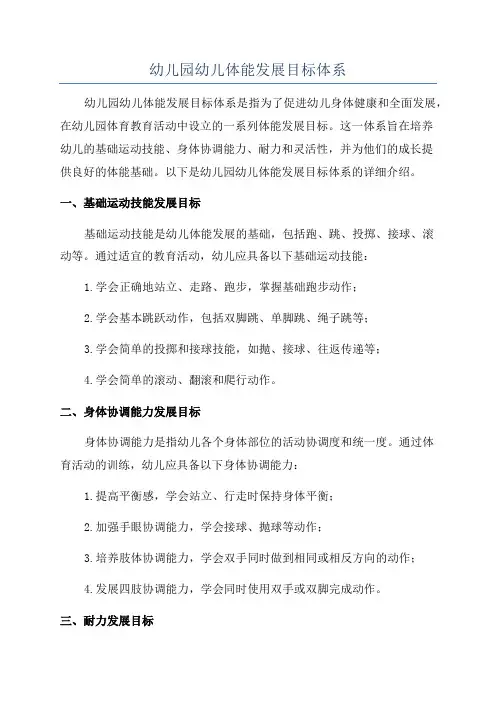 幼儿园幼儿体能发展目标体系

幼儿园幼儿体能发展目标体系是指为了促进幼儿身体健康和全面发展，在幼儿园体育教育活动中设立的一系列体能发展目标。这一体系旨在培养幼儿的基础运动技能、身体协调能力、耐力和灵活性，并为他们的成长提供良好的体能基础。以下是幼儿园幼儿体能发展目标体系的详细介绍。

一、基础运动技能发展目标

基础运动技能是幼儿体能发展的基础，包括跑、跳、投掷、接球、滚动等。通过适宜的教育活动，幼儿应具备以下基础运动技能：

1.学会正确地站立、走路、跑步，掌握基础跑步动作；

2.学会基本跳跃动作，包括双脚跳、单脚跳、绳子跳等；

3.学会简单的投掷和接球技能，如抛、接球、往返传递等；

4.学会简单的滚动、翻滚和爬行动作。

二、身体协调能力发展目标

身体协调能力是指幼儿各个身体部位的活动协调度和统一度。通过体育活动的训练，幼儿应具备以下身体协调能力：

1.提高平衡感，学会站立、行走时保持身体平衡；

2.加强手眼协调能力，学会接球、抛球等动作；

3.培养肢体协调能力，学会双手同时做到相同或相反方向的动作；

4.发展四肢协调能力，学会同时使用双手或双脚完成动作。

三、耐力发展目标